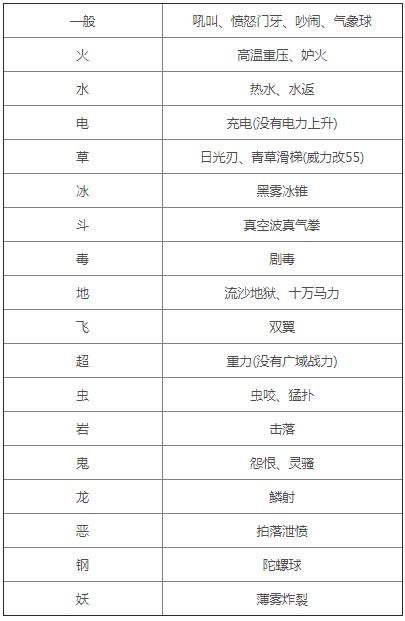 | 一般 | 吼叫、愤怒门牙、吵闹、气象球 |
|---|---|
| 火 | 高温重压、炉火 |
| 水 | 热水、水返 |
| 电 | 充电(没有电力上升) |
| 草 | 日光刃、青草滑梯(威力改55) |
| 冰 | 黑雾冰锥 |
| 斗 | 真空波真气拳 |
| 毒 | 剧毒 |
| 地 | 流沙地狱、十万马力 |
| 飞 | 双翼 |
| 超 | 重力(没有广域战力) |
| 虫 | 虫咬、猛扑 |
| 岩 | 击落 |
| 鬼 | 怨恨、灵骚 |
| 龙 | 鳞射 |
| 恶 | 拍落泄愤 |
| 钢 | 陀螺球 |
| 妖 | 薄雾炸裂 |